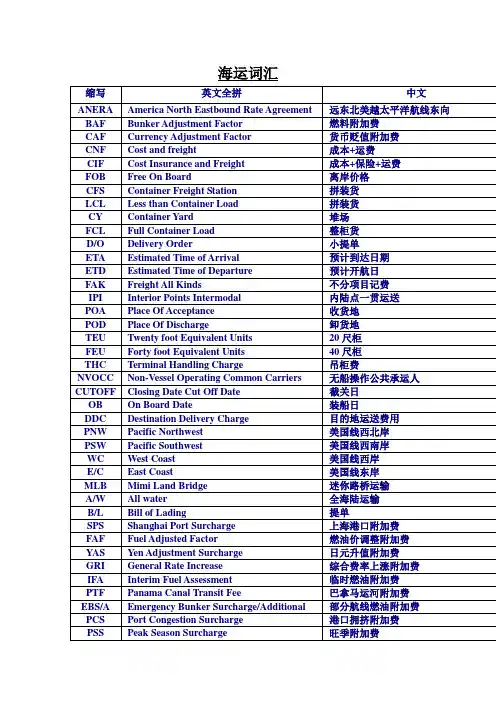 海运词汇

| 缩写 | 英文全拼 | 中文 |
|---|---|---|
| ANERA | America North Eastbound Rate Agreement | 远东北美越太平洋航线东向 |
| BAF | Bunker Adjustment Factor | 燃料附加费 |
| CAF | Currency Adjustment Factor | 货币贬值附加费 |
| CNF | Cost and freight | 成本+运费 |
| CIF | Cost Insurance and Freight | 成本+保险+运费 |
| FOB | Free On Board | 离岸价格 |
| CFS | Container Freight Station | 拼装货 |
| LCL | Less than Container Load | 拼装货 |
| CY | Container Yard | 堆场 |
| FCL | Full Container Load | 整柜货 |
| D/O | Delivery Order | 小提单 |
| ETA | Estimated Time of Arrival | 预计到达日期 |
| ETD | Estimated Time of Departure | 预计开航日 |
| FAK | Freight All Kinds | 不分项目记费 |
| IPI | Interior Points Intermodal | 内陆点一贯运送 |
| POA | Place Of Acceptance | 收货地 |
| POD | Place Of Discharge | 卸货地 |
| TEU | Twenty foot Equivalent Units | 20 尺柜 |
| FEU | Forty foot Equivalent Units | 40 尺柜 |
| THC | Terminal Handling Charge | 吊柜费 |
| NVOCC | Non-Vessel Operating Common Carriers | 无船操作公共承运人 |
| CUTOFF | Closing Date Cut Off Date | 截关日 |
| OB | On Board Date | 装船日 |
| DDC | Destination Delivery Charge | 目的地运送费用 |
| PNW | Pacific Northwest | 美国线西北岸 |
| PSW | Pacific Southwest | 美国线西南岸 |
| WC | West Coast | 美国线西岸 |
| E/C | East Coast | 美国线东岸 |
| MLB | Mimi Land Bridge | 迷你路桥运输 |
| A/W | All water | 全海陆运输 |
| B/L | Bill of Lading | 提单 |
| SPS | Shanghai Port Surcharge | 上海港口附加费 |
| FAF | Fuel Adjusted Factor | 燃油价调整附加费 |
| YAS | Yen Adjustment Surcharge | 日元升值附加费 |
| GRI | General Rate Increase | 综合费率上涨附加费 |
| IFA | Interim Fuel Assessment | 临时燃油附加费 |
| PTF | Panama Canal Transit Fee | 巴拿马运河附加费 |
| EBS/A | Emergency Bunker Surcharge/Additional | 部分航线燃油附加费 |
| PCS | Port Congestion Surcharge | 港口拥挤附加费 |
| PSS | Peak Season Surcharge | 旺季附加费 |